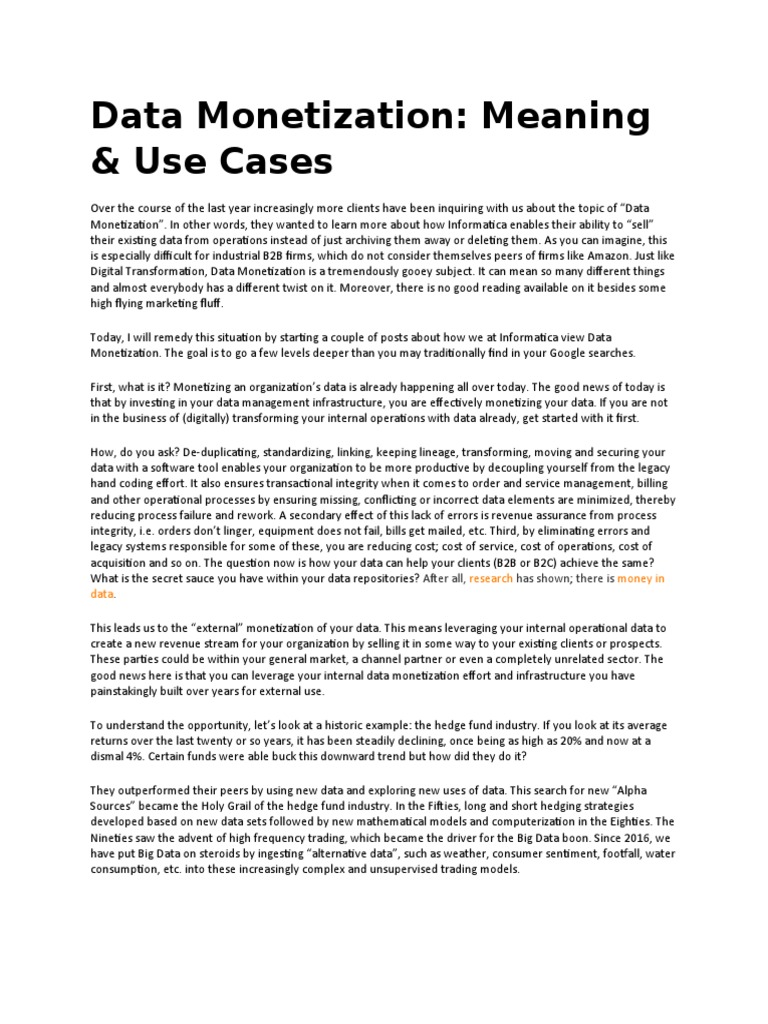 Data Monetization: Meaning & Use Cases

Over the course of the last year increasingly more clients have been inquiring with us about the topic of "Data Monetization". In other words, they wanted to learn more about how Informatica enables their ability to "sell" their existing data from operations instead of just archiving them away or deleting them. As you can imagine, this is especially difficult for industrial B2B firms, which do not consider themselves peers of firms like Amazon. Just like Digital Transformation, Data Monetization is a tremendously gooey subject. It can mean so many different things and almost everybody has a different twist on it. Moreover, there is no good reading available on it besides some high flying marketing fluff.

Today, I will remedy this situation by starting a couple of posts about how we at Informatica view Data Monetization. The goal is to go a few levels deeper than you may traditionally find in your Google searches.

First, what is it? Monetizing an organization's data is already happening all over today. The good news of today is that by investing in your data management infrastructure, you are effectively monetizing your data. If you are not in the business of (digitally) transforming your internal operations with data already, get started with it first.

How, do you ask? De-duplicating, standardizing, linking, keeping lineage, transforming, moving and securing your data with a software tool enables your organization to be more productive by decoupling yourself from the legacy hand coding effort. It also ensures transactional integrity when it comes to order and service management, billing and other operational processes by ensuring missing, conflicting or incorrect data elements are minimized, thereby reducing process failure and rework. A secondary effect of this lack of errors is revenue assurance from process integrity, i.e. orders don't linger, equipment does not fail, bills get mailed, etc. Third, by eliminating errors and legacy systems responsible for some of these, you are reducing cost; cost of service, cost of operations, cost of acquisition and so on. The question now is how your data can help your clients (B2B or B2C) achieve the same? What is the secret sauce you have within your data repositories? After all, research has shown; there is money in data.

This leads us to the "external" monetization of your data. This means leveraging your internal operational data to create a new revenue stream for your organization by selling it in some way to your existing clients or prospects. These parties could be within your general market, a channel partner or even a completely unrelated sector. The good news here is that you can leverage your internal data monetization effort and infrastructure you have painstakingly built over years for external use.

To understand the opportunity, let's look at a historic example: the hedge fund industry. If you look at its average returns over the last twenty or so years, it has been steadily declining, once being as high as 20% and now at a dismal 4%. Certain funds were able buck this downward trend but how did they do it?

They outperformed their peers by using new data and exploring new uses of data. This search for new "Alpha Sources" became the Holy Grail of the hedge fund industry. In the Fifties, long and short hedging strategies developed based on new data sets followed by new mathematical models and computerization in the Eighties. The Nineties saw the advent of high frequency trading, which became the driver for the Big Data boon. Since 2016, we have put Big Data on steroids by ingesting "alternative data", such as weather, consumer sentiment, footfall, water consumption, etc. into these increasingly complex and unsupervised trading models.